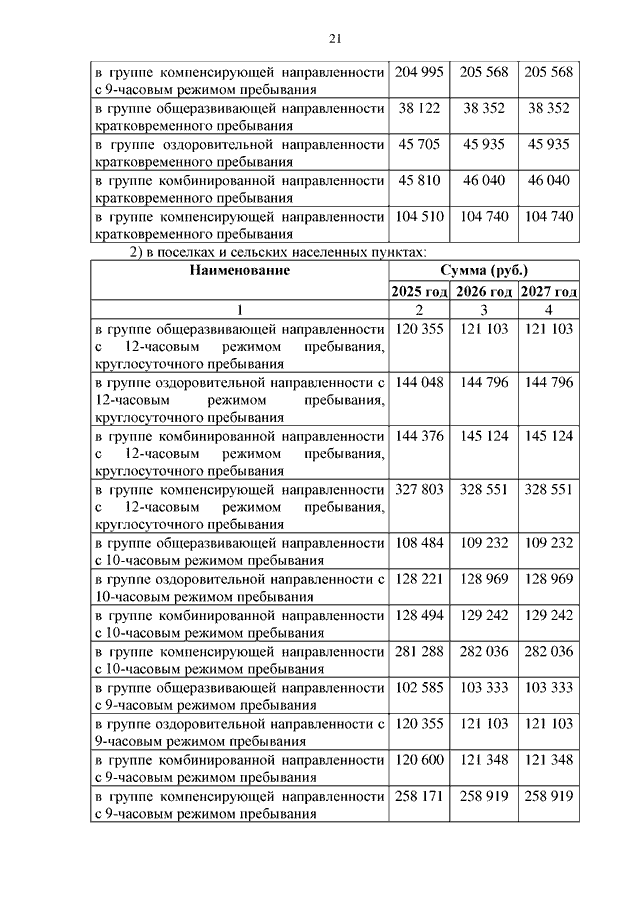 21

| | | | |
|---|---|---|---|
| в группе компенсирующей направленности с 9-часовым режимом пребывания | 204 995 | 205 568 | 205 568 |
| в группе общеразвивающей направленности кратковременного пребывания | 38 122 | 38 352 | 38 352 |
| в группе оздоровительной направленности кратковременного пребывания | 45 705 | 45 935 | 45 935 |
| в группе комбинированной направленности кратковременного пребывания | 45 810 | 46 040 | 46 040 |
| в группе компенсирующей направленности кратковременного пребывания | 104 510 | 104 740 | 104 740 |

2) в поселках и сельских населенных пунктах:

| Наименование | Сумма (руб.) | | |
|---|---|---|---|
| | 2025 год | 2026 год | 2027 год |
| 1 | 2 | 3 | 4 |
| в группе общеразвивающей направленности с 12-часовым режимом пребывания, круглосуточного пребывания | 120 355 | 121 103 | 121 103 |
| в группе оздоровительной направленности с 12-часовым режимом пребывания, круглосуточного пребывания | 144 048 | 144 796 | 144 796 |
| в группе комбинированной направленности с 12-часовым режимом пребывания, круглосуточного пребывания | 144 376 | 145 124 | 145 124 |
| в группе компенсирующей направленности с 12-часовым режимом пребывания, круглосуточного пребывания | 327 803 | 328 551 | 328 551 |
| в группе общеразвивающей направленности с 10-часовым режимом пребывания | 108 484 | 109 232 | 109 232 |
| в группе оздоровительной направленности с 10-часовым режимом пребывания | 128 221 | 128 969 | 128 969 |
| в группе комбинированной направленности с 10-часовым режимом пребывания | 128 494 | 129 242 | 129 242 |
| в группе компенсирующей направленности с 10-часовым режимом пребывания | 281 288 | 282 036 | 282 036 |
| в группе общеразвивающей направленности с 9-часовым режимом пребывания | 102 585 | 103 333 | 103 333 |
| в группе оздоровительной направленности с 9-часовым режимом пребывания | 120 355 | 121 103 | 121 103 |
| в группе комбинированной направленности с 9-часовым режимом пребывания | 120 600 | 121 348 | 121 348 |
| в группе компенсирующей направленности с 9-часовым режимом пребывания | 258 171 | 258 919 | 258 919 |